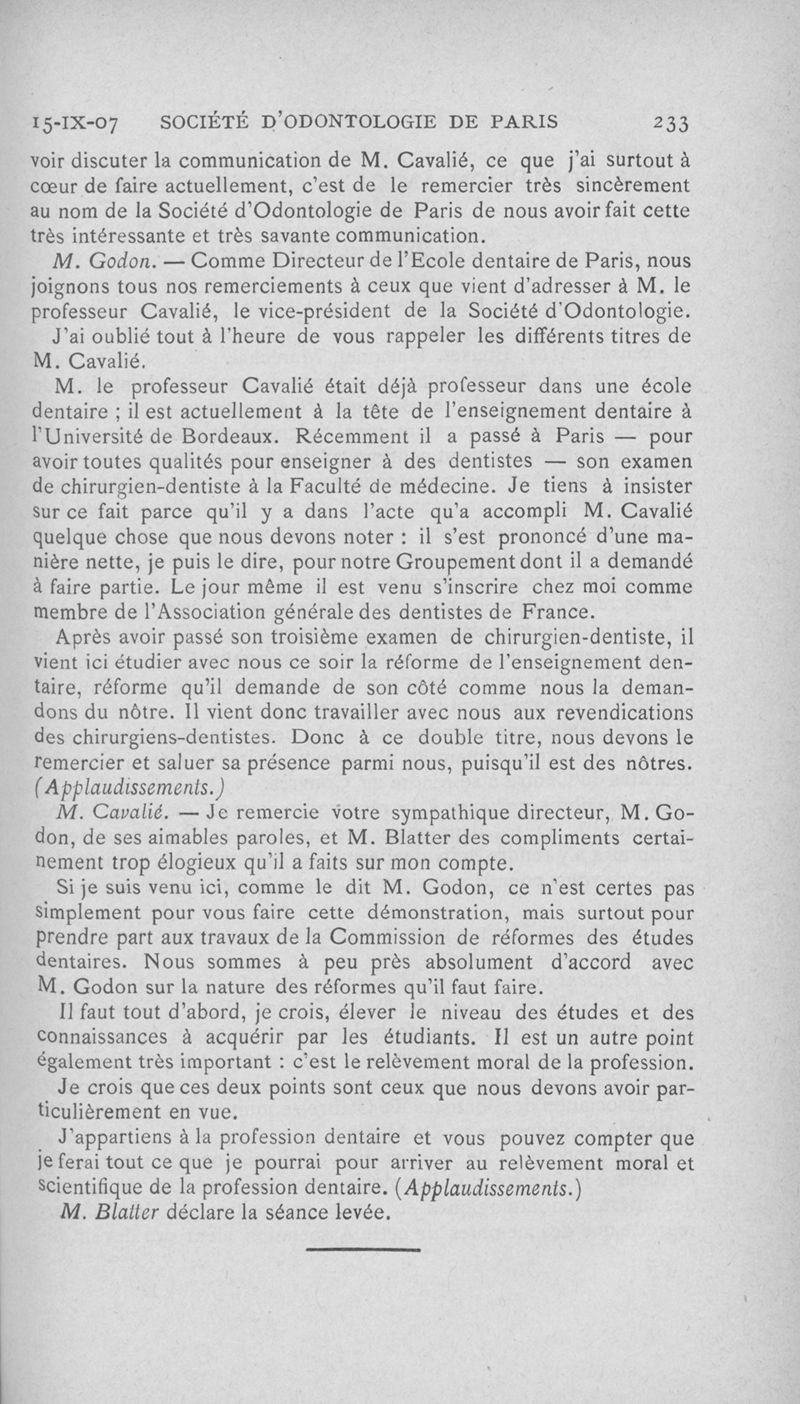 15-IX-07 SOCIÉTÉ D'ODONTOLOGIE DE PARIS 233

voir discuter la communication de M. Cavalié, ce que j'ai surtout à cœur de faire actuellement, c'est de le remercier très sincèrement au nom de la Société d'Odontologie de Paris de nous avoir fait cette très intéressante et très savante communication.

M. Godon. — Comme Directeur de l'Ecole dentaire de Paris, nous joignons tous nos remerciements à ceux que vient d'adresser à M. le professeur Cavalié, le vice-président de la Société d'Odontologie.

J'ai oublié tout à l'heure de vous rappeler les différents titres de M. Cavalié.

M. le professeur Cavalié était déjà professeur dans une école dentaire ; il est actuellement à la tête de l'enseignement dentaire à l'Université de Bordeaux. Récemment il a passé à Paris — pour avoir toutes qualités pour enseigner à des dentistes — son examen de chirurgien-dentiste à la Faculté de médecine. Je tiens à insister sur ce fait parce qu'il y a dans l'acte qu'a accompli M. Cavalié quelque chose que nous devons noter : il s'est prononcé d'une manière nette, je puis le dire, pour notre Groupement dont il a demandé à faire partie. Le jour même il est venu s'inscrire chez moi comme membre de l'Association générale des dentistes de France.

Après avoir passé son troisième examen de chirurgien-dentiste, il vient ici étudier avec nous ce soir la réforme de l'enseignement dentaire, réforme qu'il demande de son côté comme nous la demandons du nôtre. Il vient donc travailler avec nous aux revendications des chirurgiens-dentistes. Donc à ce double titre, nous devons le remercier et saluer sa présence parmi nous, puisqu'il est des nôtres. (Applaudissements.)

M. Cavalié. — Je remercie votre sympathique directeur, M. Godon, de ses aimables paroles, et M. Blatter des compliments certainement trop élogieux qu'il a faits sur mon compte.

Si je suis venu ici, comme le dit M. Godon, ce n'est certes pas simplement pour vous faire cette démonstration, mais surtout pour prendre part aux travaux de la Commission de réformes des études dentaires. Nous sommes à peu près absolument d'accord avec M. Godon sur la nature des réformes qu'il faut faire.

Il faut tout d'abord, je crois, élever le niveau des études et des connaissances à acquérir par les étudiants. Il est un autre point également très important : c'est le relèvement moral de la profession.

Je crois que ces deux points sont ceux que nous devons avoir particulièrement en vue.

J'appartiens à la profession dentaire et vous pouvez compter que je ferai tout ce que je pourrai pour arriver au relèvement moral et scientifique de la profession dentaire. (Applaudissements.)

M. Blatter déclare la séance levée.